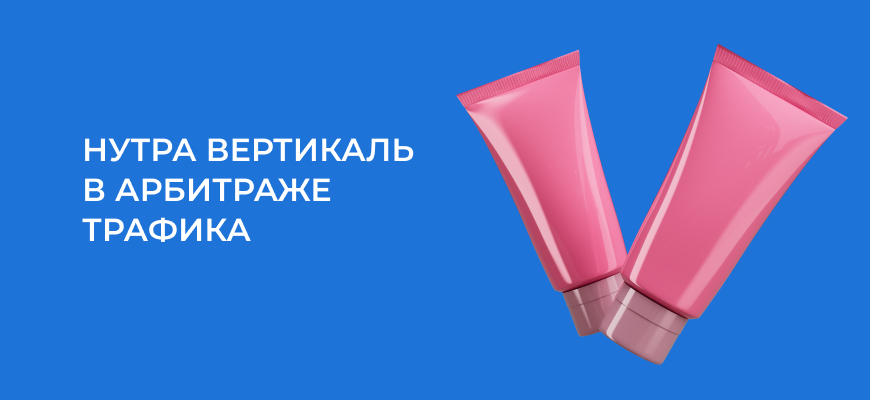 НУТРА ВЕРТИКАЛЬ В АРБИТРАЖЕ ТРАФИКА